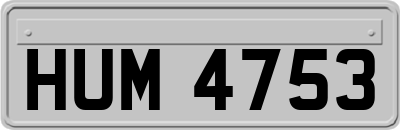 HUM 4753